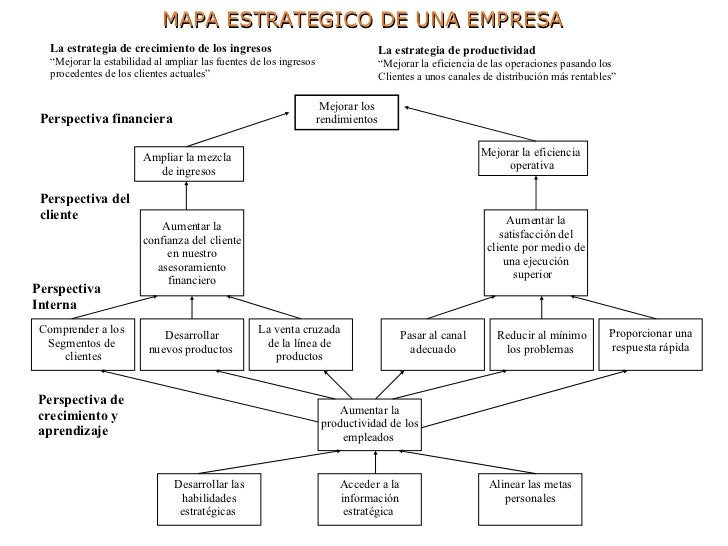 MAPA ESTRATEGICO DE UNA EMPRESA

La estrategia de crecimiento de los ingresos
"Mejorar la estabilidad al ampliar las fuentes de los ingresos procedentes de los clientes actuales"

La estrategia de productividad
"Mejorar la eficiencia de las operaciones pasando los Clientes a unos canales de distribución más rentables"

Perspectiva financiera

Mejorar los rendimientos

Ampliar la mezcla de ingresos

Mejorar la eficiencia operativa

Perspectiva del cliente

Aumentar la confianza del cliente en nuestro asesoramiento financiero

Aumentar la satisfacción del cliente por medio de una ejecución superior

Perspectiva Interna

Comprender a los Segmentos de clientes

Desarrollar nuevos productos

La venta cruzada de la línea de productos

Pasar al canal adecuado

Reducir al mínimo los problemas

Proporcionar una respuesta rápida

Perspectiva de crecimiento y aprendizaje

Aumentar la productividad de los empleados

Desarrollar las habilidades estratégicas

Acceder a la información estratégica

Alinear las metas personales